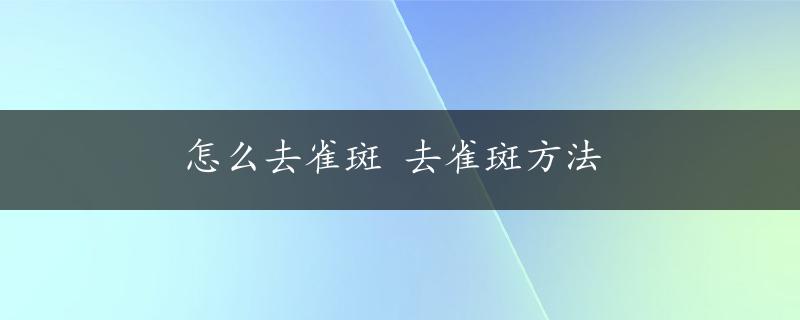 怎么去雀斑 去雀斑方法